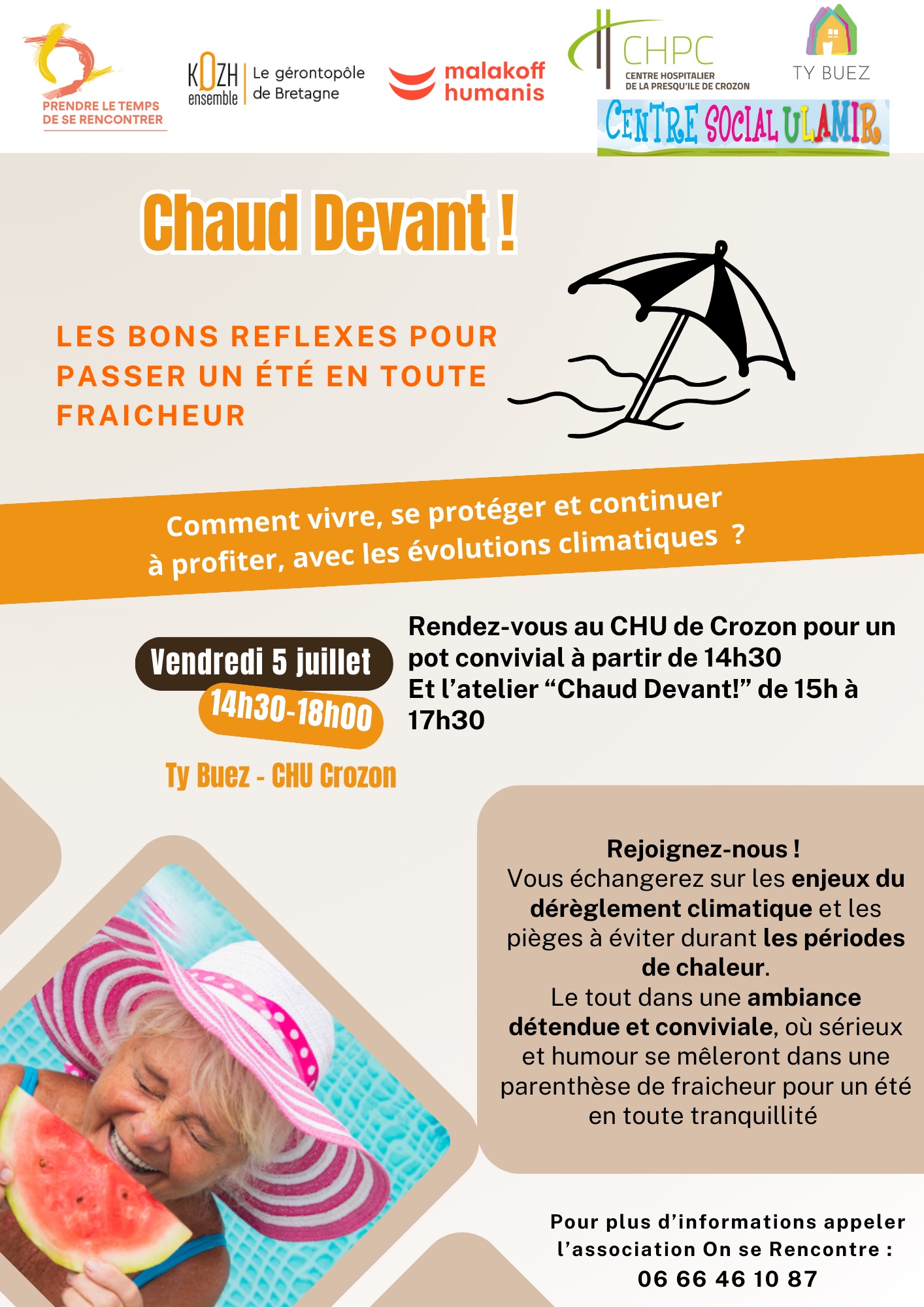 PRENDRE LE TEMPS
DE SE RENCONTRER

KOZH ensemble

Le gérontopôle
de Bretagne

malakoff
humanis

CHPC
CENTRE HOSPITALIER
DE LA PRESQU'ILE DE CROZON

TY BUEZ

CENTRE SOCIAL ULAMIR

Chaud Devant !

LES BONS REFLEXES POUR PASSER UN ÉTÉ EN TOUTE FRAICHEUR

Comment vivre, se protéger et continuer à profiter, avec les évolutions climatiques ?

Vendredi 5 juillet
14h30-18h00

Ty Buez - CHU Crozon

Rendez-vous au CHU de Crozon pour un pot convivial à partir de 14h30
Et l'atelier "Chaud Devant!" de 15h à 17h30

Rejoignez-nous !
Vous échangerez sur les enjeux du dérèglement climatique et les pièges à éviter durant les périodes de chaleur.
Le tout dans une ambiance détendue et conviviale, où sérieux et humour se mêleront dans une parenthèse de fraicheur pour un été en toute tranquillité

Pour plus d'informations appeler l'association On se Rencontre :
06 66 46 10 87